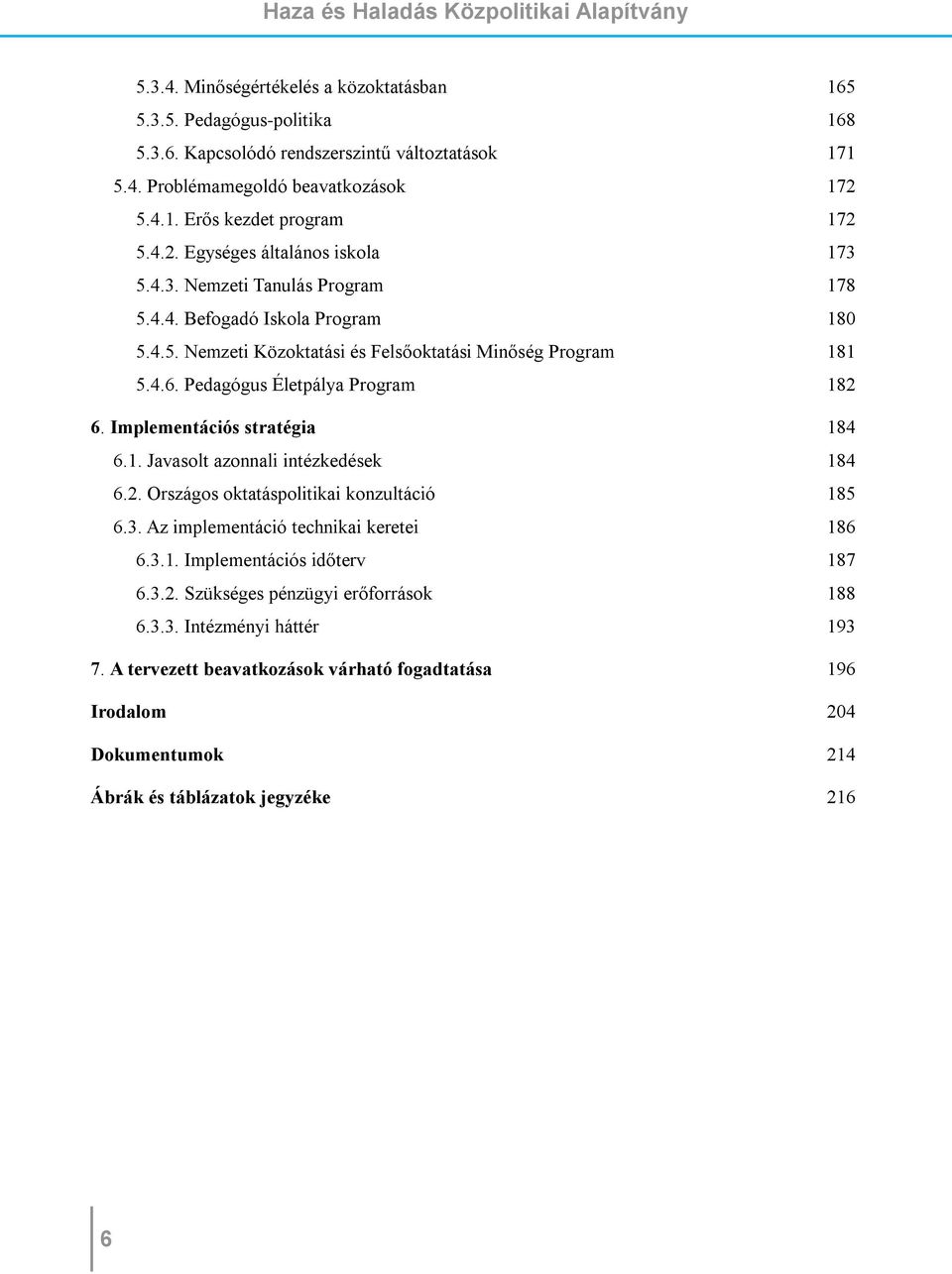 Haza és Haladás Közpolitikai Alapítvány

5.3.4. Minőségértékelés a közoktatásban 165
5.3.5. Pedagógus-politika 168
5.3.6. Kapcsolódó rendszerszintű változtatások 171
5.4. Problémamegoldó beavatkozások 172
5.4.1. Erős kezdet program 172
5.4.2. Egységes általános iskola 173
5.4.3. Nemzeti Tanulás Program 178
5.4.4. Befogadó Iskola Program 180
5.4.5. Nemzeti Közoktatási és Felsőoktatási Minőség Program 181
5.4.6. Pedagógus Életpálya Program 182
6. Implementációs stratégia 184
6.1. Javasolt azonnali intézkedések 184
6.2. Országos oktatáspolitikai konzultáció 185
6.3. Az implementáció technikai keretei 186
6.3.1. Implementációs időterv 187
6.3.2. Szükséges pénzügyi erőforrások 188
6.3.3. Intézményi háttér 193
7. A tervezett beavatkozások várható fogadtatása 196
Irodalom 204
Dokumentumok 214
Ábrák és táblázatok jegyzéke 216

6